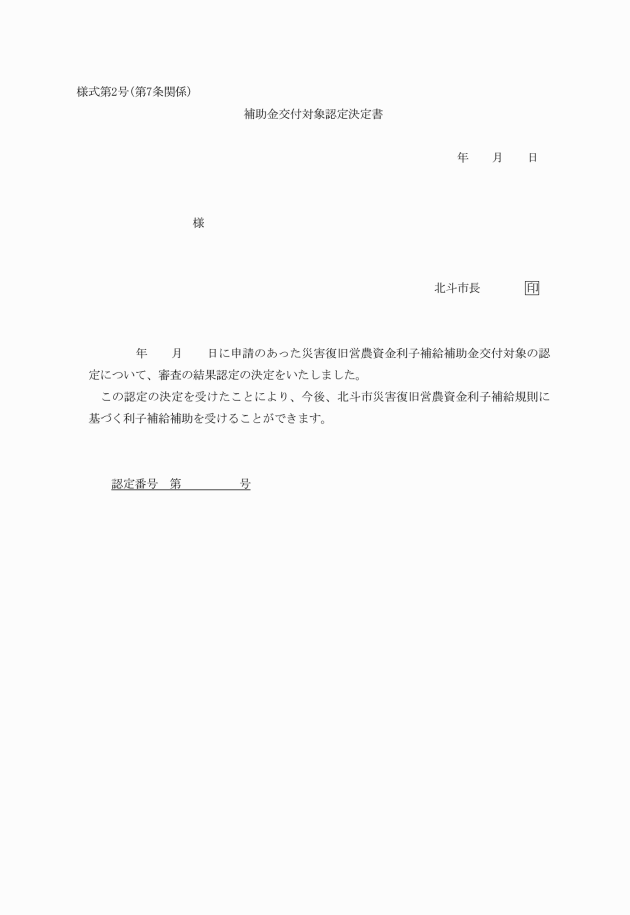 様式第2号(第7条関係)

補助金交付対象認定決定書

年　　月　　日

様

北斗市長　　　　印

年　　月　　日に申請のあった災害復旧営農資金利子補給補助金交付対象の認定について、審査の結果認定の決定をいたしました。

この認定の決定を受けたことにより、今後、北斗市災害復旧営農資金利子補給規則に基づく利子補給補助を受けることができます。

認定番号　第　　　　　号